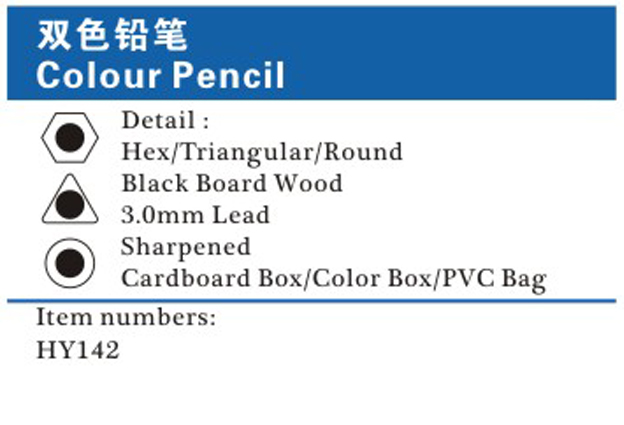 双色铅笔
Colour Pencil

Detail :
Hex/Triangular/Round
Black Board Wood
3.0mm Lead
Sharpened
Cardboard Box/Color Box/PVC Bag

Item numbers:
HY142